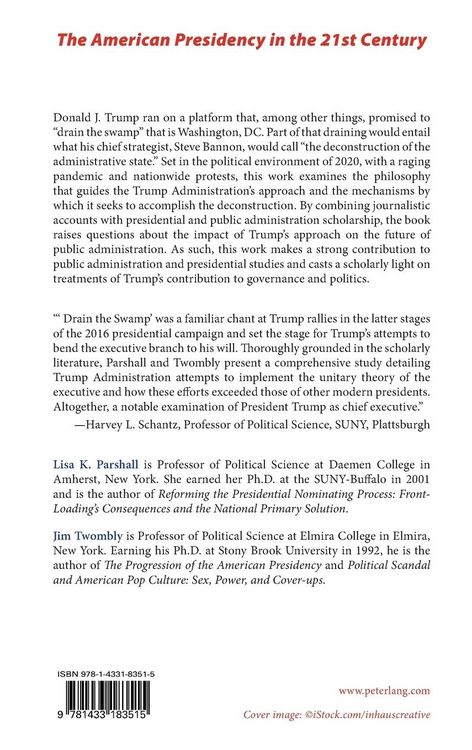 The American Presidency in the 21st Century

Donald J. Trump ran on a platform that, among other things, promised to "drain the swamp" that is Washington, DC. Part of that draining would entail what his chief strategist, Steve Bannon, would call "the deconstruction of the administrative state." Set in the political environment of 2020, with a raging pandemic and nationwide protests, this work examines the philosophy that guides the Trump Administration's approach and the mechanisms by which it seeks to accomplish the deconstruction. By combining journalistic accounts with presidential and public administration scholarship, the book raises questions about the impact of Trump's approach on the future of public administration. As such, this work makes a strong contribution to public administration and presidential studies and casts a scholarly light on treatments of Trump's contribution to governance and politics.

"' Drain the Swamp' was a familiar chant at Trump rallies in the latter stages of the 2016 presidential campaign and set the stage for Trump's attempts to bend the executive branch to his will. Thoroughly grounded in the scholarly literature, Parshall and Twombly present a comprehensive study detailing Trump Administration attempts to implement the unitary theory of the executive and how these efforts exceeded those of other modern presidents. Altogether, a notable examination of President Trump as chief executive."

—Harvey L. Schantz, Professor of Political Science, SUNY, Plattsburgh

Lisa K. Parshall is Professor of Political Science at Daemen College in Amherst, New York. She earned her Ph.D. at the SUNY-Buffalo in 2001 and is the author of Reforming the Presidential Nominating Process: Front-Loading's Consequences and the National Primary Solution.

Jim Twombly is Professor of Political Science at Elmira College in Elmira, New York. Earning his Ph.D. at Stony Brook University in 1992, he is the author of The Progression of the American Presidency and Political Scandal and American Pop Culture: Sex, Power, and Cover-ups.

ISBN 978-1-4331-8351-5

9 781433 183515

www.peterlang.com

Cover image: ©iStock.com/inhauscreative